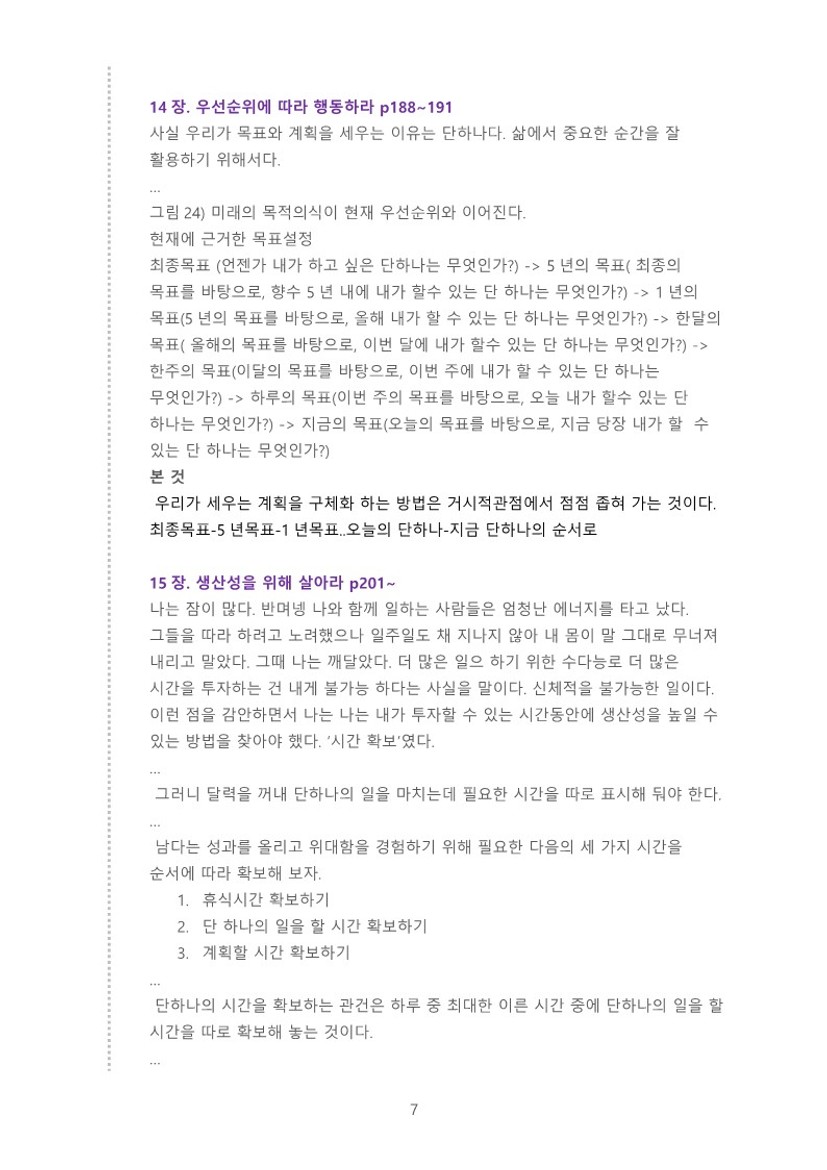 14 장. 우선순위에 따라 행동하라 p188~191
사실 우리가 목표와 계획을 세우는 이유는 단하나다. 삶에서 중요한 순간을 잘 활용하기 위해서다.
...
그림 24) 미래의 목적의식이 현재 우선순위와 이어진다.
현재에 근거한 목표설정
최종목표 (언젠가 내가 하고 싶은 단하나는 무엇인가?) -> 5 년의 목표( 최종의 목표를 바탕으로, 향수 5 년 내에 내가 할수 있는 단 하나는 무엇인가?) -> 1 년의 목표(5 년의 목표를 바탕으로, 올해 내가 할 수 있는 단 하나는 무엇인가?) -> 한달의 목표( 올해의 목표를 바탕으로, 이번 달에 내가 할수 있는 단 하나는 무엇인가?) -> 한주의 목표(이달의 목표를 바탕으로, 이번 주에 내가 할 수 있는 단 하나는 무엇인가?) -> 하루의 목표(이번 주의 목표를 바탕으로, 오늘 내가 할수 있는 단 하나는 무엇인가?) -> 지금의 목표(오늘의 목표를 바탕으로, 지금 당장 내가 할 수 있는 단 하나는 무엇인가?)
본 것
우리가 세우는 계획을 구체화 하는 방법은 거시적관점에서 점점 좁혀 가는 것이다. 최종목표-5 년목표-1 년목표..오늘의 단하나-지금 단하나의 순서로

15 장. 생산성을 위해 살아라 p201~
나는 잠이 많다. 반며넹 나와 함께 일하는 사람들은 엄청난 에너지를 타고 났다. 그들을 따라 하려고 노려했으나 일주일도 채 지나지 않아 내 몸이 말 그대로 무너져 내리고 말았다. 그때 나는 깨달았다. 더 많은 일으 하기 위한 수다능로 더 많은 시간을 투자하는 건 내게 불가능 하다는 사실을 말이다. 신체적을 불가능한 일이다. 이런 점을 감안하면서 나는 나는 내가 투자할 수 있는 시간동안에 생산성을 높일 수 있는 방법을 찾아야 했다. '시간 확보'였다.
...
그러니 달력을 꺼내 단하나의 일을 마치는데 필요한 시간을 따로 표시해 둬야 한다.
...
남다는 성과를 올리고 위대함을 경험하기 위해 필요한 다음의 세 가지 시간을 순서에 따라 확보해 보자.
1. 휴식시간 확보하기
2. 단 하나의 일을 할 시간 확보하기
3. 계획할 시간 확보하기
...
단하나의 시간을 확보하는 관건은 하루 중 최대한 이른 시간 중에 단하나의 일을 할 시간을 따로 확보해 놓는 것이다.
...

7